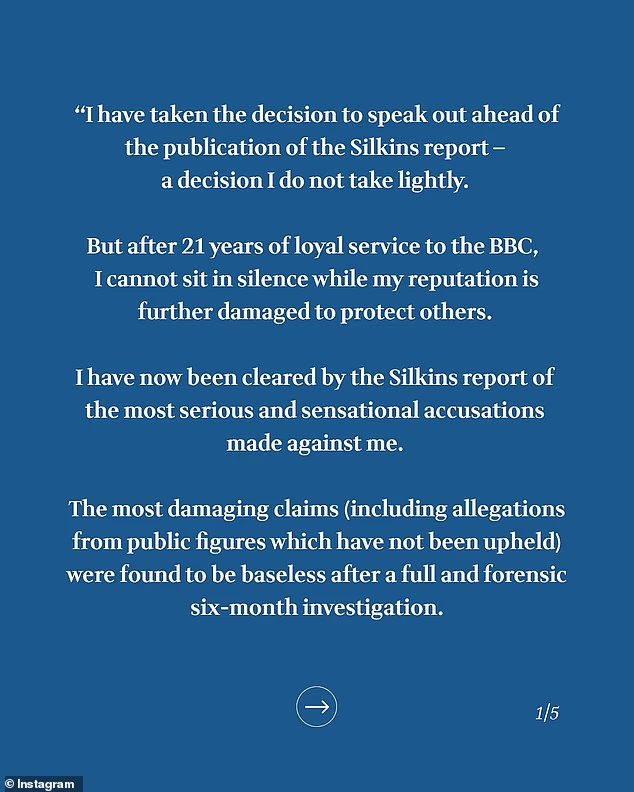 "I have taken the decision to speak out ahead of the publication of the Silkins report – a decision I do not take lightly.

But after 21 years of loyal service to the BBC, I cannot sit in silence while my reputation is further damaged to protect others.

I have now been cleared by the Silkins report of the most serious and sensational accusations made against me.

The most damaging claims (including allegations from public figures which have not been upheld) were found to be baseless after a full and forensic six-month investigation.

→

1/5

© Instagram